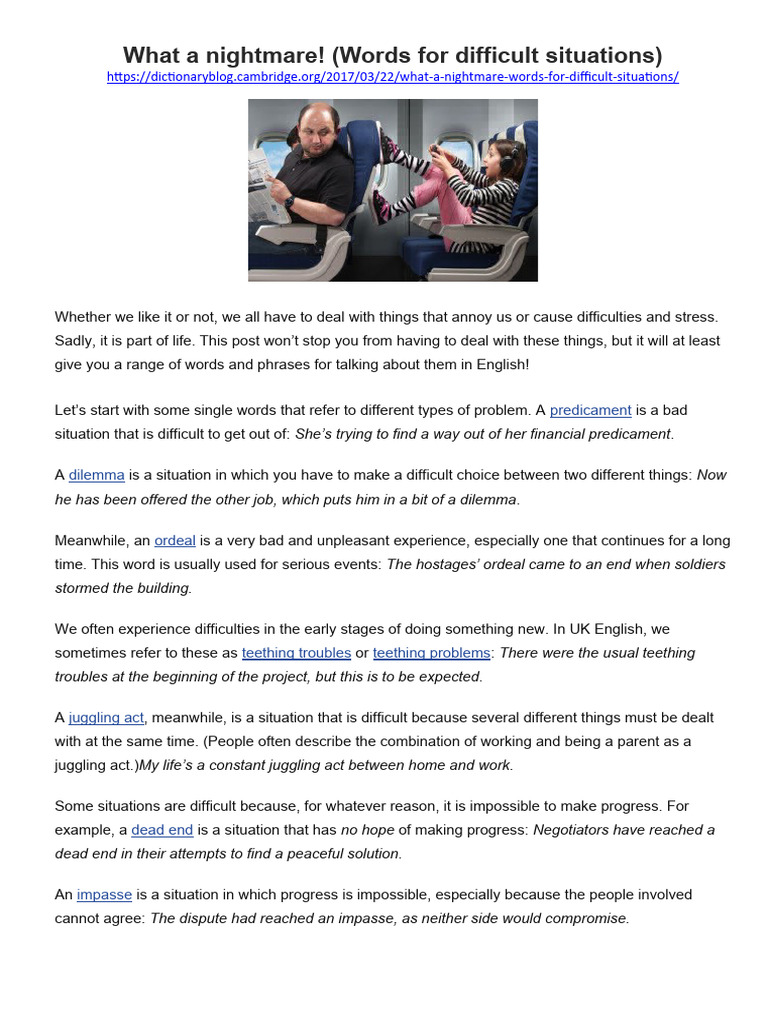 What a nightmare! (Words for difficult situations)
https://dictionaryblog.cambridge.org/2017/03/22/what-a-nightmare-words-for-difficult-situations/

Whether we like it or not, we all have to deal with things that annoy us or cause difficulties and stress. Sadly, it is part of life. This post won't stop you from having to deal with these things, but it will at least give you a range of words and phrases for talking about them in English!

Let's start with some single words that refer to different types of problem. A predicament is a bad situation that is difficult to get out of: She's trying to find a way out of her financial predicament.

A dilemma is a situation in which you have to make a difficult choice between two different things: Now he has been offered the other job, which puts him in a bit of a dilemma.

Meanwhile, an ordeal is a very bad and unpleasant experience, especially one that continues for a long time. This word is usually used for serious events: The hostages' ordeal came to an end when soldiers stormed the building.

We often experience difficulties in the early stages of doing something new. In UK English, we sometimes refer to these as teething troubles or teething problems: There were the usual teething troubles at the beginning of the project, but this is to be expected.

A juggling act, meanwhile, is a situation that is difficult because several different things must be dealt with at the same time. (People often describe the combination of working and being a parent as a juggling act.)My life's a constant juggling act between home and work.

Some situations are difficult because, for whatever reason, it is impossible to make progress. For example, a dead end is a situation that has no hope of making progress: Negotiators have reached a dead end in their attempts to find a peaceful solution.

An impasse is a situation in which progress is impossible, especially because the people involved cannot agree: The dispute had reached an impasse, as neither side would compromise.